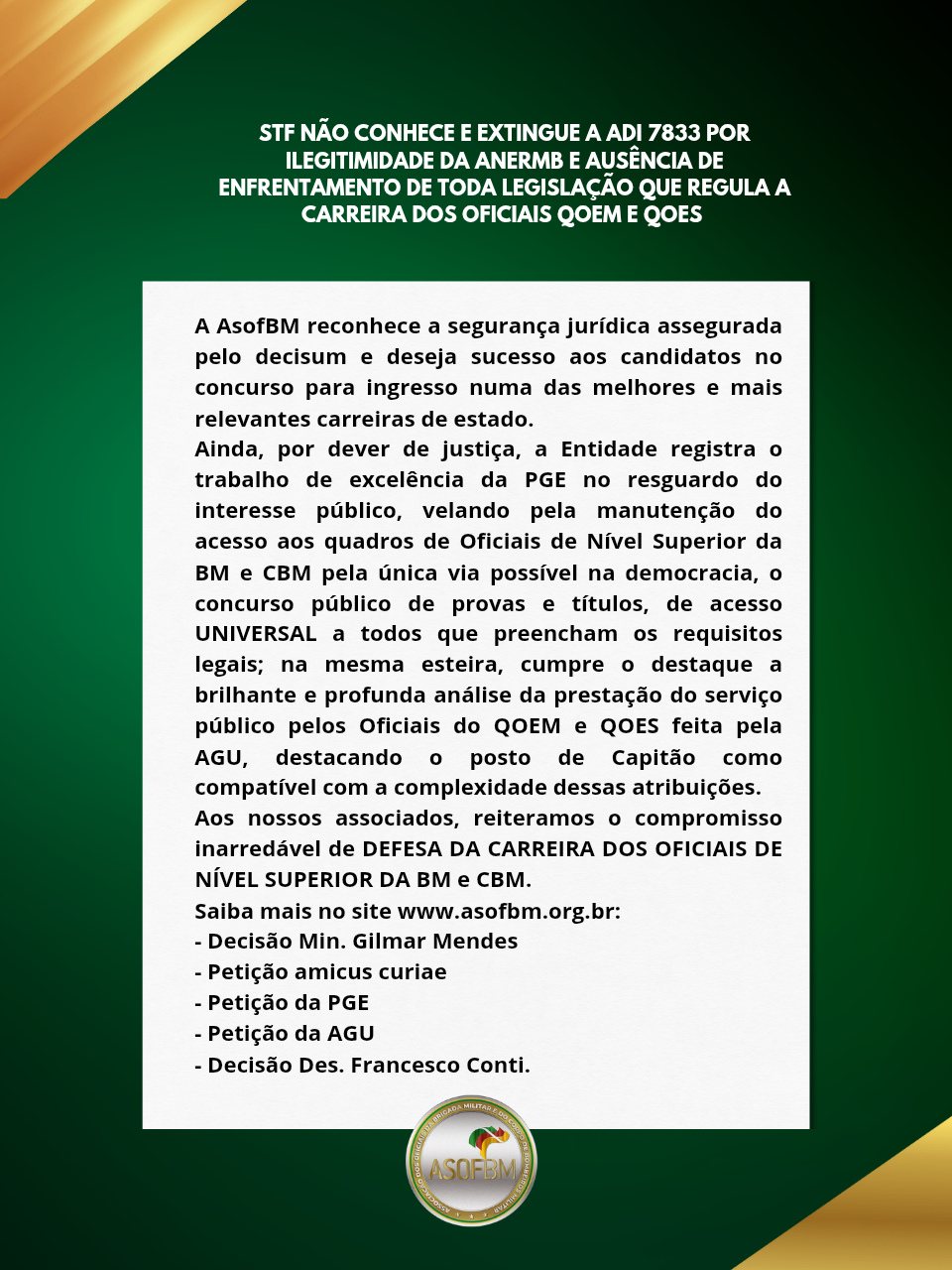 STF NÃO CONHECE E EXTINGUE A ADI 7833 POR ILEGITIMIDADE DA ANERMB E AUSÊNCIA DE ENFRENTAMENTO DE TODA LEGISLAÇÃO QUE REGULA A CARREIRA DOS OFICIAIS QOEM E QOES

A AsofBM reconhece a segurança jurídica assegurada pelo decisum e deseja sucesso aos candidatos no concurso para ingresso numa das melhores e mais relevantes carreiras de estado.
Ainda, por dever de justiça, a Entidade registra o trabalho de excelência da PGE no resguardo do interesse público, velando pela manutenção do acesso aos quadros de Oficiais de Nível Superior da BM e CBM pela única via possível na democracia, o concurso público de provas e títulos, de acesso UNIVERSAL a todos que preencham os requisitos legais; na mesma esteira, cumpre o destaque a brilhante e profunda análise da prestação do serviço público pelos Oficiais do QOEM e QOES feita pela AGU, destacando o posto de Capitão como compatível com a complexidade dessas atribuições.
Aos nossos associados, reiteramos o compromisso inarredável de DEFESA DA CARREIRA DOS OFICIAIS DE NÍVEL SUPERIOR DA BM e CBM.
Saiba mais no site www.asofbm.org.br:
- Decisão Min. Gilmar Mendes
- Petição amicus curiae
- Petição da PGE
- Petição da AGU
- Decisão Des. Francesco Conti.

ASSOCIAÇÃO DOS OFICIAIS DA BRIGADA MILITAR E DO CORPO DE BOMBEIROS MILITAR
ASOFBM